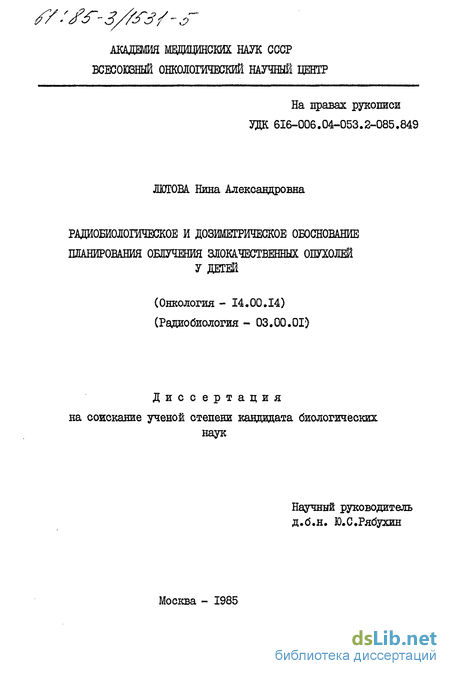 61:85-3/1531-5

АКАДЕМИЯ МЕДИЦИНСКИХ НАУК СССР
ВСЕСОЮЗНЫЙ ОНКОЛОГИЧЕСКИЙ НАУЧНЫЙ ЦЕНТР

На правах рукописи
УДК 616-006.04-053.2-085.849

ЛЮТОВА Нина Александровна

РАДИОБИОЛОГИЧЕСКОЕ И ДОЗИМЕТРИЧЕСКОЕ ОБОСНОВАНИЕ ПЛАНИРОВАНИЯ ОБЛУЧЕНИЯ ЗЛОКАЧЕСТВЕННЫХ ОПУХОЛЕЙ У ДЕТЕЙ

(Онкология - I4.00.I4)
(Радиобиология - 03.00.0I)

Диссертация
на соискание ученой степени кандидата биологических наук

Научный руководитель
д.б.н. Ю.С.Рябухин

Москва - I985

dsLib.net
библиотека диссертаций